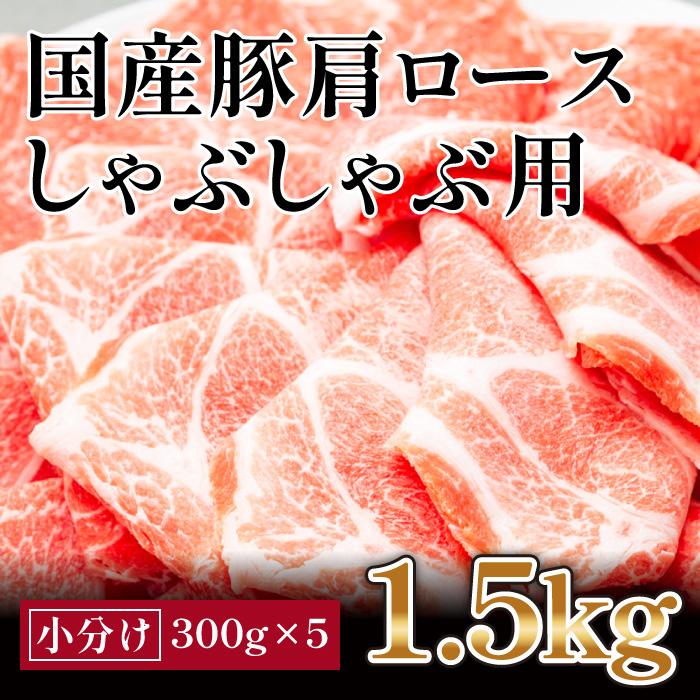 国産豚肩ロース
しゃぶしゃぶ用

小分け 300g×5

1.5kg